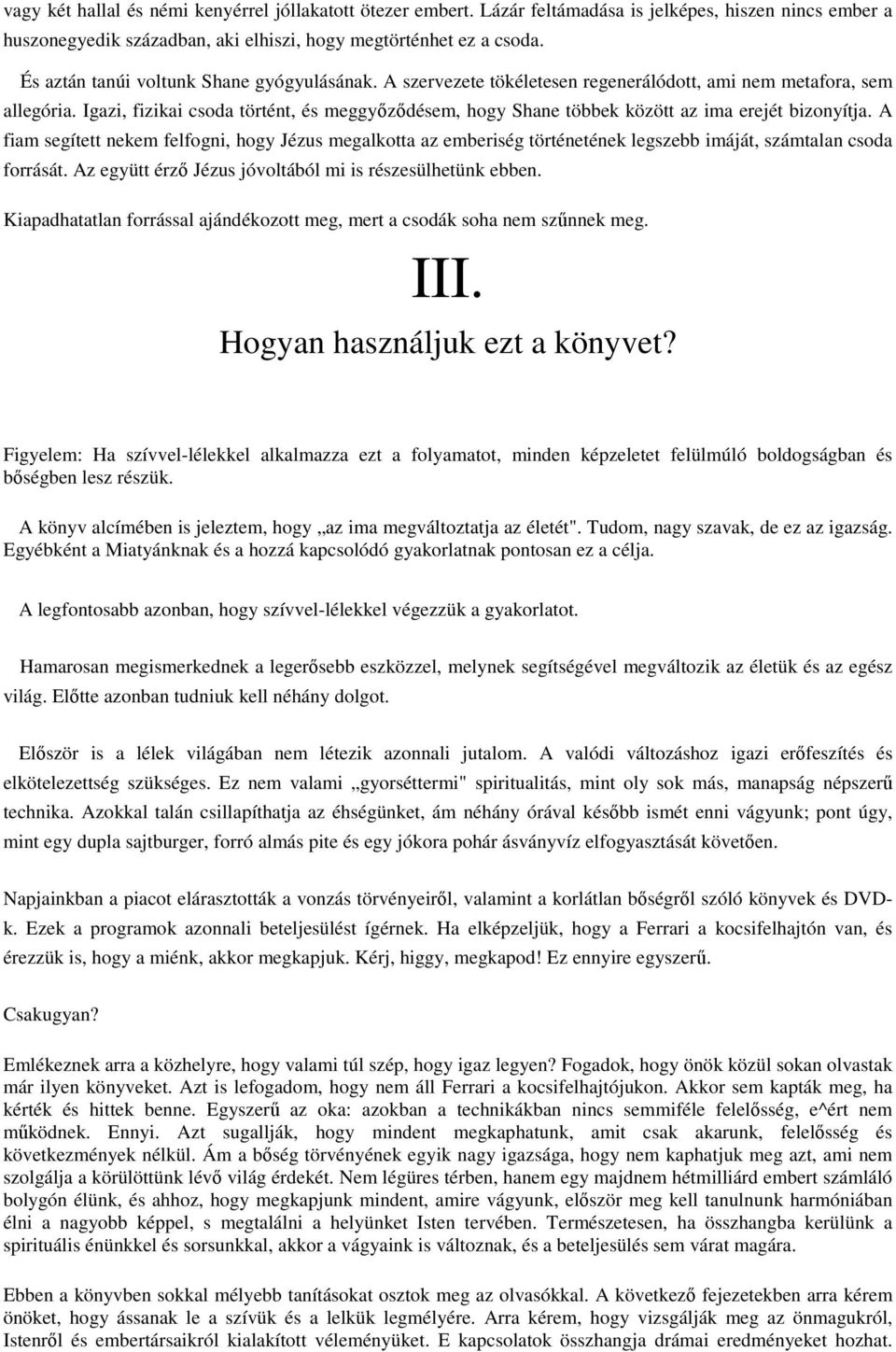 vagy két hallal és némi kenyérrel jóllakatott ötezer embert. Lázár feltámadása is jelképes, hiszen nincs ember a huszonegyedik században, aki elhiszi, hogy megtörténhet ez a csoda.

És aztán tanúi voltunk Shane gyógyulásának. A szervezete tökéletesen regenerálódott, ami nem metafora, sem allegória. Igazi, fizikai csoda történt, és meggyőződésem, hogy Shane többek között az ima erejét bizonyítja. A fiam segített nekem felfogni, hogy Jézus megalkotta az emberiség történetének legszebb imáját, számtalan csoda forrását. Az együtt érző Jézus jóvoltából mi is részesülhetünk ebben.

Kiapadhatatlan forrással ajándékozott meg, mert a csodák soha nem szűnnek meg.

III.
Hogyan használjuk ezt a könyvet?

Figyelem: Ha szívvel-lélekkel alkalmazza ezt a folyamatot, minden képzeletet felülmúló boldogságban és bőségben lesz részük.

A könyv alcímében is jeleztem, hogy „az ima megváltoztatja az életét". Tudom, nagy szavak, de ez az igazság. Egyébként a Miatyánknak és a hozzá kapcsolódó gyakorlatnak pontosan ez a célja.

A legfontosabb azonban, hogy szívvel-lélekkel végezzük a gyakorlatot.

Hamarosan megismerkednek a legerősebb eszközzel, melynek segítségével megváltozik az életük és az egész világ. Előtte azonban tudniuk kell néhány dolgot.

Először is a lélek világában nem létezik azonnali jutalom. A valódi változáshoz igazi erőfeszítés és elkötelezettség szükséges. Ez nem valami „gyorséttermi" spiritualitás, mint oly sok más, manapság népszerű technika. Azokkal talán csillapíthatja az éhségünket, ám néhány órával később ismét enni vágyunk; pont úgy, mint egy dupla sajtburger, forró almás pite és egy jókora pohár ásványvíz elfogyasztását követően.

Napjainkban a piacot elárasztották a vonzás törvényeiről, valamint a korlátlan bőségről szóló könyvek és DVD-k. Ezek a programok azonnali beteljesülést ígérnek. Ha elképzeljük, hogy a Ferrari a kocsifelhajtón van, és érezzük is, hogy a miénk, akkor megkapjuk. Kérj, higgy, megkapod! Ez ennyire egyszerű.

Csakugyan?

Emlékeznek arra a közhelyre, hogy valami túl szép, hogy igaz legyen? Fogadok, hogy önök közül sokan olvastak már ilyen könyveket. Azt is lefogadom, hogy nem áll Ferrari a kocsifelhajtójukon. Akkor sem kapták meg, ha kérték és hittek benne. Egyszerű az oka: azokban a technikákban nincs semmiféle felelősség, e^ért nem működnek. Ennyi. Azt sugallják, hogy mindent megkaphatunk, amit csak akarunk, felelősség és következmények nélkül. Ám a bőség törvényének egyik nagy igazsága, hogy nem kaphatjuk meg azt, ami nem szolgálja a körülöttünk lévő világ érdekét. Nem légüres térben, hanem egy majdnem hétmilliárd embert számláló bolygón élünk, és ahhoz, hogy megkapjunk mindent, amire vágyunk, először meg kell tanulnunk harmóniában élni a nagyobb képpel, s megtalálni a helyünket Isten tervében. Természetesen, ha összhangba kerülünk a spirituális énünkkel és sorsunkkal, akkor a vágyaink is változnak, és a beteljesülés sem várat magára.

Ebben a könyvben sokkal mélyebb tanításokat osztok meg az olvasókkal. A következő fejezetekben arra kérem önöket, hogy ássanak le a szívük és a lelkük legmélyére. Arra kérem, hogy vizsgálják meg az önmagukról, Istenről és embertársaikról kialakított véleményüket. E kapcsolatok összhangja drámai eredményeket hozhat.